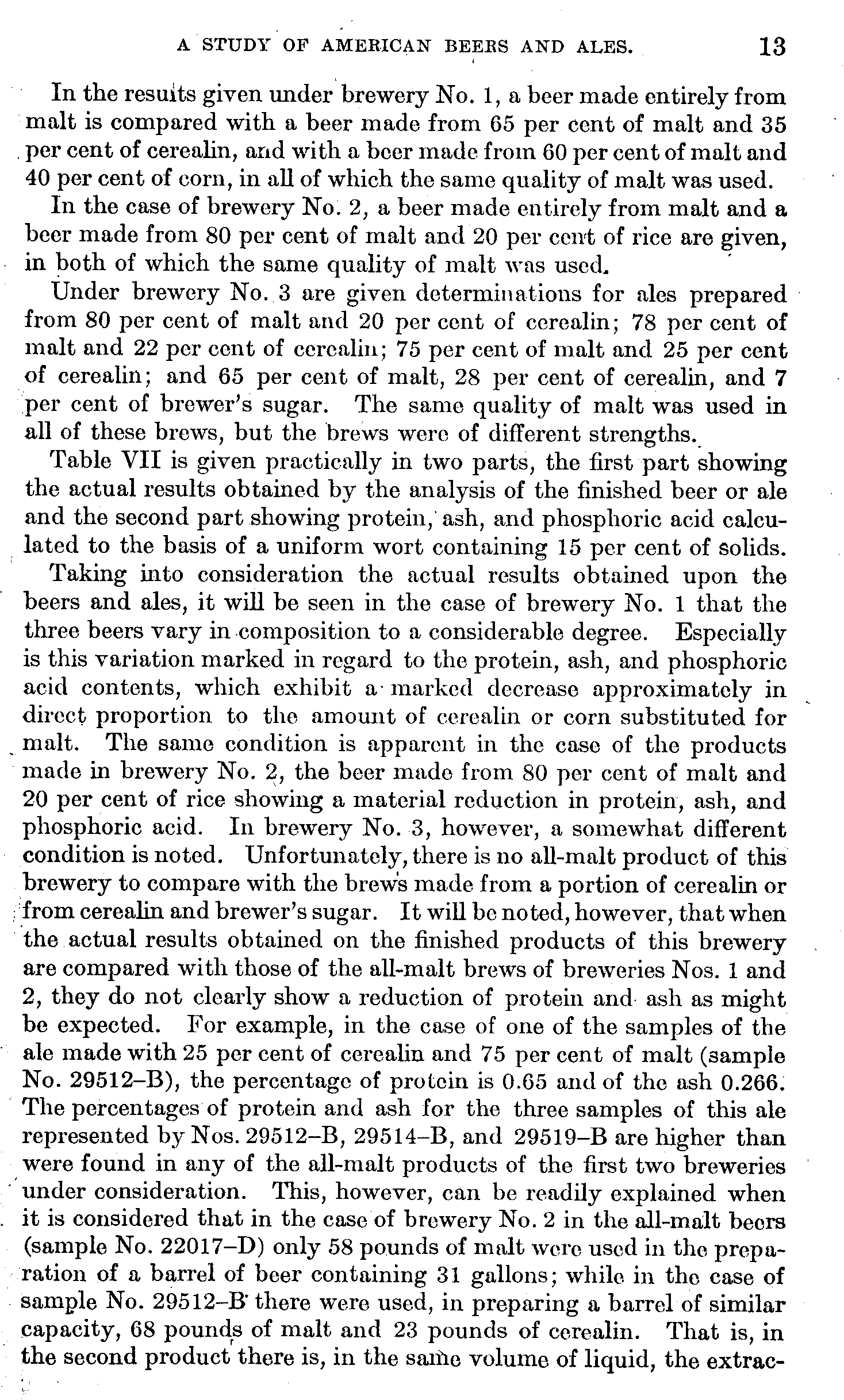 A STUDY OF AMERICAN BEERS AND ALES. 13

In the results given under brewery No. 1, a beer made entirely from malt is compared with a beer made from 65 per cent of malt and 35 per cent of cerealin, and with a beer made from 60 per cent of malt and 40 per cent of corn, in all of which the same quality of malt was used.

In the case of brewery No. 2, a beer made entirely from malt and a beer made from 80 per cent of malt and 20 per cent of rice are given, in both of which the same quality of malt was used.

Under brewery No. 3 are given determinations for ales prepared from 80 per cent of malt and 20 per cent of cerealin; 78 per cent of malt and 22 per cent of cerealin; 75 per cent of malt and 25 per cent of cerealin; and 65 per cent of malt, 28 per cent of cerealin, and 7 per cent of brewer's sugar. The same quality of malt was used in all of these brews, but the brews were of different strengths.

Table VII is given practically in two parts, the first part showing the actual results obtained by the analysis of the finished beer or ale and the second part showing protein, ash, and phosphoric acid calculated to the basis of a uniform wort containing 15 per cent of solids.

Taking into consideration the actual results obtained upon the beers and ales, it will be seen in the case of brewery No. 1 that the three beers vary in composition to a considerable degree. Especially is this variation marked in regard to the protein, ash, and phosphoric acid contents, which exhibit a marked decrease approximately in direct proportion to the amount of cerealin or corn substituted for malt. The same condition is apparent in the case of the products made in brewery No. 2, the beer made from 80 per cent of malt and 20 per cent of rice showing a material reduction in protein, ash, and phosphoric acid. In brewery No. 3, however, a somewhat different condition is noted. Unfortunately, there is no all-malt product of this brewery to compare with the brews made from a portion of cerealin or from cerealin and brewer's sugar. It will be noted, however, that when the actual results obtained on the finished products of this brewery are compared with those of the all-malt brews of breweries Nos. 1 and 2, they do not clearly show a reduction of protein and ash as might be expected. For example, in the case of one of the samples of the ale made with 25 per cent of cerealin and 75 per cent of malt (sample No. 29512–B), the percentage of protein is 0.65 and of the ash 0.266. The percentages of protein and ash for the three samples of this ale represented by Nos. 29512–B, 29514–B, and 29519–B are higher than were found in any of the all-malt products of the first two breweries under consideration. This, however, can be readily explained when it is considered that in the case of brewery No. 2 in the all-malt beers (sample No. 22017–D) only 58 pounds of malt were used in the preparation of a barrel of beer containing 31 gallons; while in the case of sample No. 29512–B there were used, in preparing a barrel of similar capacity, 68 pounds of malt and 23 pounds of cerealin. That is, in the second product there is, in the same volume of liquid, the extrac-